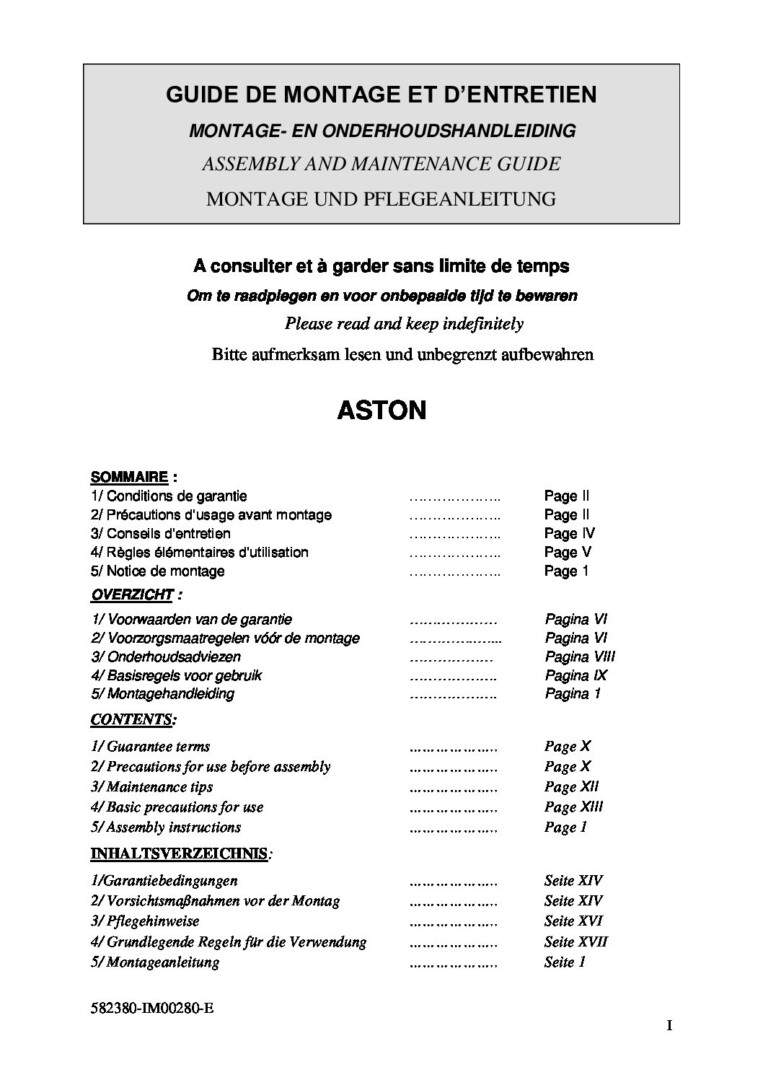 GUIDE DE MONTAGE ET D'ENTRETIEN

MONTAGE- EN ONDERHOUDSHANDLEIDING

ASSEMBLY AND MAINTENANCE GUIDE

MONTAGE UND PFLEGEANLEITUNG

A consulter et à garder sans limite de temps

Om te raadplegen en voor onbepaalde tijd te bewaren

Please read and keep indefinitely

Bitte aufmerksam lesen und unbegrenzt aufbewahren

ASTON

SOMMAIRE :
1/ Conditions de garantie Page II
2/ Précautions d'usage avant montage Page II
3/ Conseils d'entretien Page IV
4/ Règles élémentaires d'utilisation Page V
5/ Notice de montage Page 1

OVERZICHT :
1/ Voorwaarden van de garantie Pagina VI
2/ Voorzorgsmaatregelen vóór de montage Pagina VI
3/ Onderhoudsadviezen Pagina VIII
4/ Basisregels voor gebruik Pagina IX
5/ Montagehandleiding Pagina 1

CONTENTS:
1/ Guarantee terms Page X
2/ Precautions for use before assembly Page X
3/ Maintenance tips Page XII
4/ Basic precautions for use Page XIII
5/ Assembly instructions Page 1

INHALTSVERZEICHNIS:
1/Garantiebedingungen Seite XIV
2/ Vorsichtsmaßnahmen vor der Montag Seite XIV
3/ Pflegehinweise Seite XVI
4/ Grundlegende Regeln für die Verwendung Seite XVII
5/ Montageanleitung Seite 1

582380-IM00280-E

I